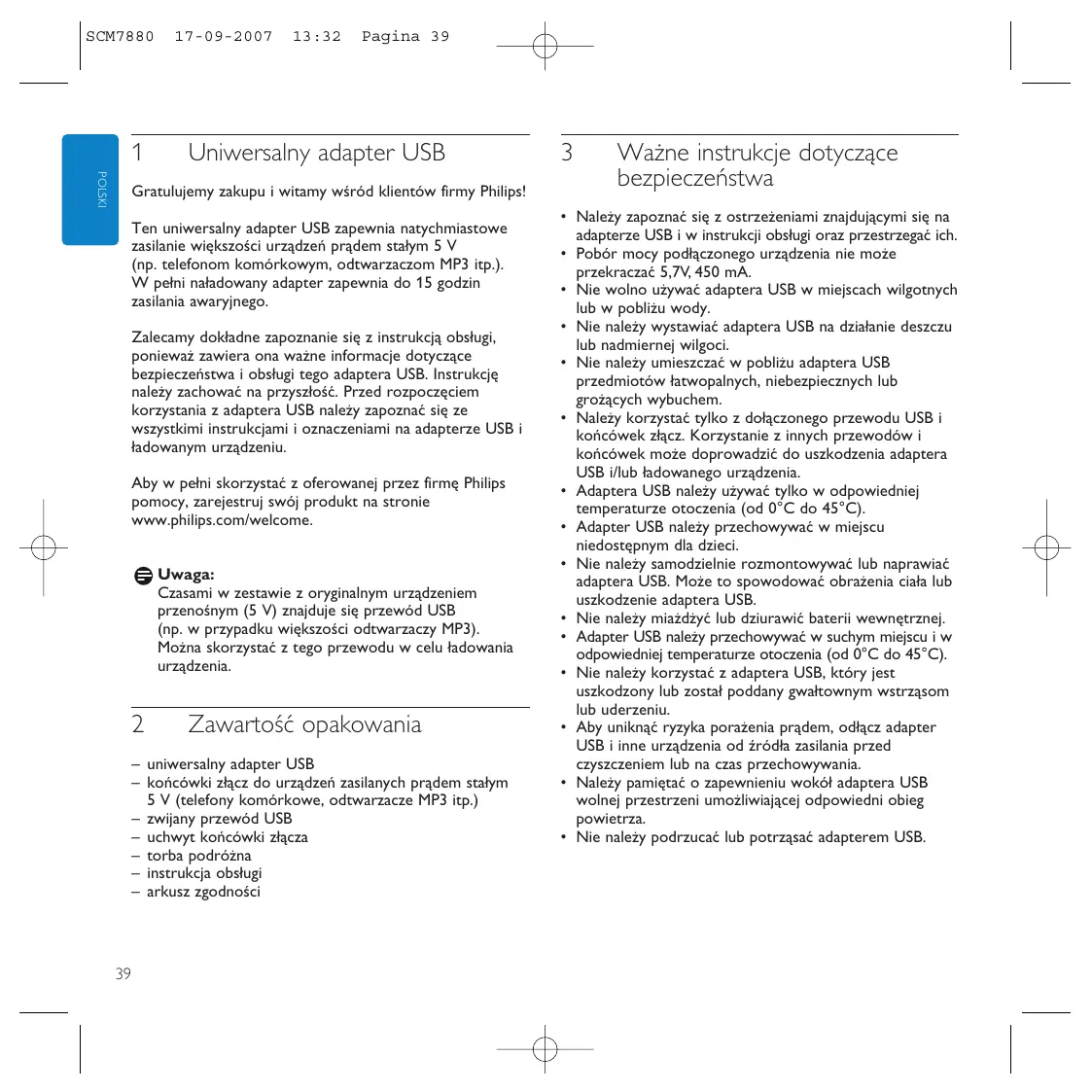 SCM7880 17-09-2007 13:32 Pagina 39

POLSKI

1 Uniwersalny adapter USB

Gratulujemy zakupu i witamy wśród klientów firmy Philips!

Ten uniwersalny adapter USB zapewnia natychmiastowe zasilanie większości urządzeń prądem stałym 5 V (np. telefonom komórkowym, odtwarzaczom MP3 itp.). W pełni naładowany adapter zapewnia do 15 godzin zasilania awaryjnego.

Zalecamy dokładne zapoznanie się z instrukcją obsługi, ponieważ zawiera ona ważne informacje dotyczące bezpieczeństwa i obsługi tego adaptera USB. Instrukcję należy zachować na przyszłość. Przed rozpoczęciem korzystania z adaptera USB należy zapoznać się ze wszystkimi instrukcjami i oznaczeniami na adapterze USB i ładowanym urządzeniu.

Aby w pełni skorzystać z oferowanej przez firmę Philips pomocy, zarejestruj swój produkt na stronie www.philips.com/welcome.

Uwaga:
Czasami w zestawie z oryginalnym urządzeniem przenośnym (5 V) znajduje się przewód USB (np. w przypadku większości odtwarzaczy MP3). Można skorzystać z tego przewodu w celu ładowania urządzenia.

2 Zawartość opakowania

– uniwersalny adapter USB
– końcówki złącz do urządzeń zasilanych prądem stałym 5 V (telefony komórkowe, odtwarzacze MP3 itp.)
– zwijany przewód USB
– uchwyt końcówki złącza
– torba podróżna
– instrukcja obsługi
– arkusz zgodności

39

3 Ważne instrukcje dotyczące bezpieczeństwa

• Należy zapoznać się z ostrzeżeniami znajdującymi się na adapterze USB i w instrukcji obsługi oraz przestrzegać ich.
• Pobór mocy podłączonego urządzenia nie może przekraczać 5,7V, 450 mA.
• Nie wolno używać adaptera USB w miejscach wilgotnych lub w pobliżu wody.
• Nie należy wystawiać adaptera USB na działanie deszczu lub nadmiernej wilgoci.
• Nie należy umieszczać w pobliżu adaptera USB przedmiotów łatwopalnych, niebezpiecznych lub grożących wybuchem.
• Należy korzystać tylko z dołączonego przewodu USB i końcówek złącz. Korzystanie z innych przewodów i końcówek może doprowadzić do uszkodzenia adaptera USB i/lub ładowanego urządzenia.
• Adaptera USB należy używać tylko w odpowiedniej temperaturze otoczenia (od 0°C do 45°C).
• Adapter USB należy przechowywać w miejscu niedostępnym dla dzieci.
• Nie należy samodzielnie rozmontowywać lub naprawiać adaptera USB. Może to spowodować obrażenia ciała lub uszkodzenie adaptera USB.
• Nie należy miażdżyć lub dziurawić baterii wewnętrznej.
• Adapter USB należy przechowywać w suchym miejscu i w odpowiedniej temperaturze otoczenia (od 0°C do 45°C).
• Nie należy korzystać z adaptera USB, który jest uszkodzony lub został poddany gwałtownym wstrząsom lub uderzeniu.
• Aby uniknąć ryzyka porażenia prądem, odłącz adapter USB i inne urządzenia od źródła zasilania przed czyszczeniem lub na czas przechowywania.
• Należy pamiętać o zapewnieniu wokół adaptera USB wolnej przestrzeni umożliwiającej odpowiedni obieg powietrza.
• Nie należy podrzucać lub potrząsać adapterem USB.